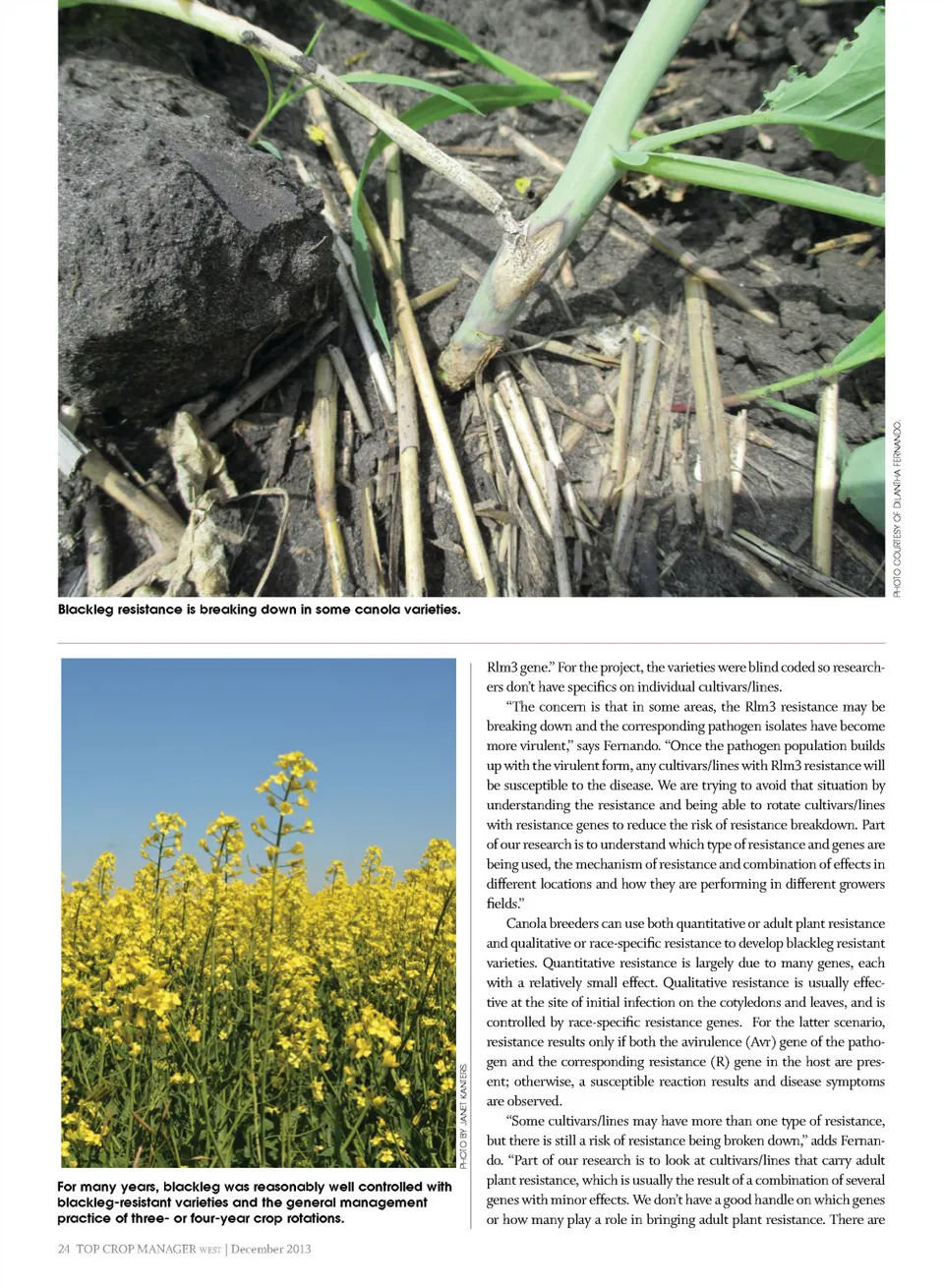 PHOTO COURTESY OF DILANTHA FERNANDO.

Blackleg resistance is breaking down in some canola varieties.

PHOTO BY JANET KANTERS.

For many years, blackleg was reasonably well controlled with blackleg-resistant varieties and the general management practice of three- or four-year crop rotations.

Rlm3 gene." For the project, the varieties were blind coded so researchers don't have specifics on individual cultivars/lines.

"The concern is that in some areas, the Rlm3 resistance may be breaking down and the corresponding pathogen isolates have become more virulent," says Fernando. "Once the pathogen population builds up with the virulent form, any cultivars/lines with Rlm3 resistance will be susceptible to the disease. We are trying to avoid that situation by understanding the resistance and being able to rotate cultivars/lines with resistance genes to reduce the risk of resistance breakdown. Part of our research is to understand which type of resistance and genes are being used, the mechanism of resistance and combination of effects in different locations and how they are performing in different growers fields."

Canola breeders can use both quantitative or adult plant resistance and qualitative or race-specific resistance to develop blackleg resistant varieties. Quantitative resistance is largely due to many genes, each with a relatively small effect. Qualitative resistance is usually effective at the site of initial infection on the cotyledons and leaves, and is controlled by race-specific resistance genes. For the latter scenario, resistance results only if both the avirulence (Avr) gene of the pathogen and the corresponding resistance (R) gene in the host are present; otherwise, a susceptible reaction results and disease symptoms are observed.

"Some cultivars/lines may have more than one type of resistance, but there is still a risk of resistance being broken down," adds Fernando. "Part of our research is to look at cultivars/lines that carry adult plant resistance, which is usually the result of a combination of several genes with minor effects. We don't have a good handle on which genes or how many play a role in bringing adult plant resistance. There are

24 TOP CROP MANAGER WEST | December 2013